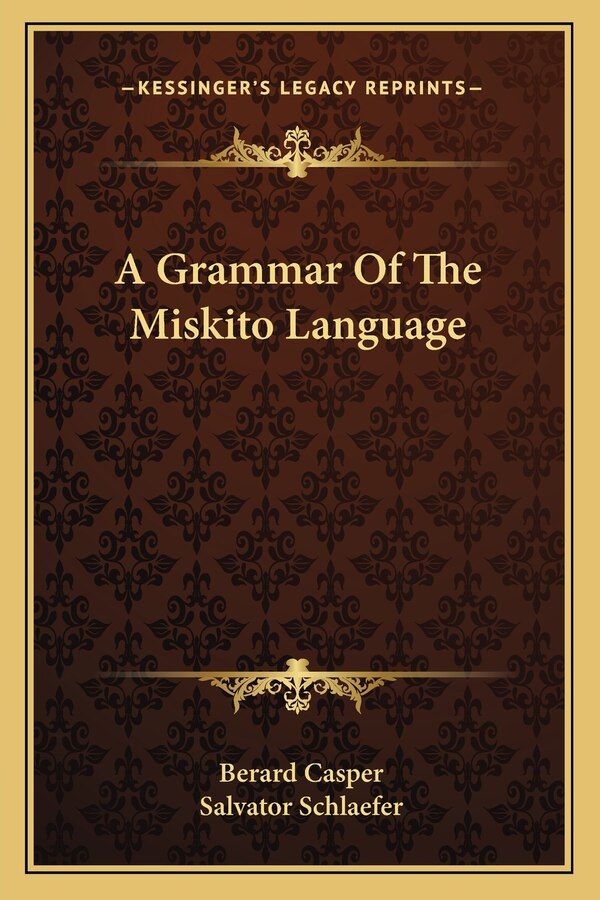 —KESSINGER'S LEGACY REPRINTS—

A Grammar Of The Miskito Language

Berard Casper
Salvator Schlaefer